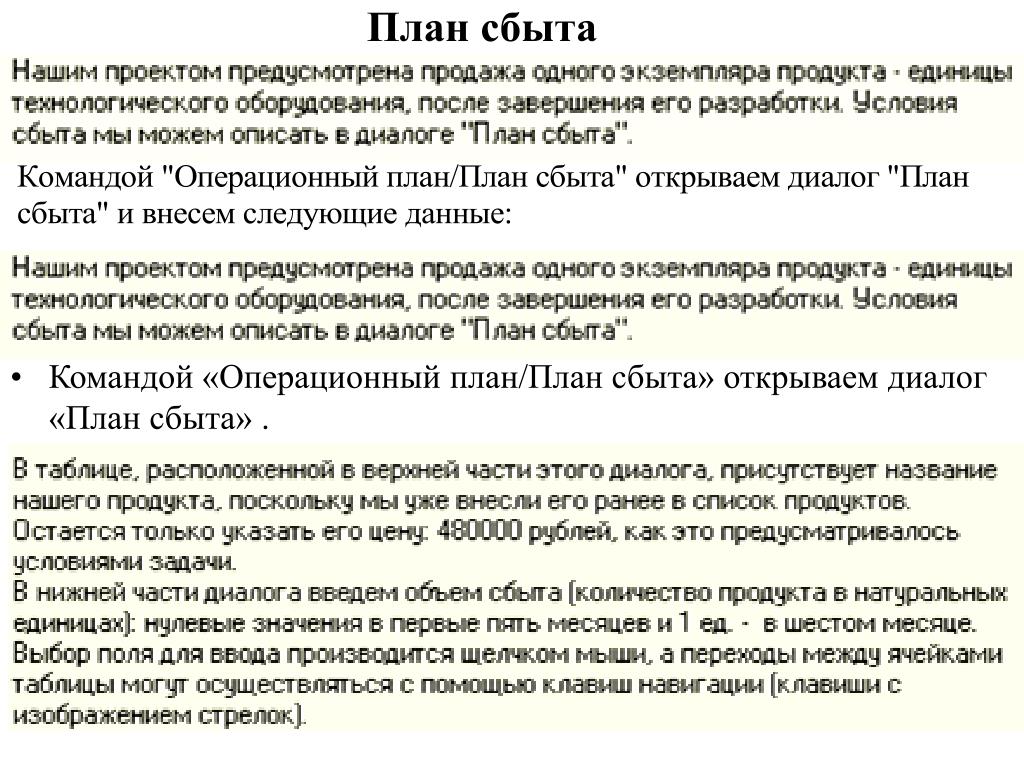 План сбыта

Нашим проектом предусмотрена продажа одного экземпляра продукта - единицы технологического оборудования, после завершения его разработки. Условия сбыта мы можем описать в диалоге "План сбыта".

Командой "Операционный план/План сбыта" открываем диалог "План сбыта" и внесем следующие данные:

Нашим проектом предусмотрена продажа одного экземпляра продукта - единицы технологического оборудования, после завершения его разработки. Условия сбыта мы можем описать в диалоге "План сбыта".

• Командой «Операционный план/План сбыта» открываем диалог «План сбыта» .

В таблице, расположенной в верхней части этого диалога, присутствует название нашего продукта, поскольку мы уже внесли его ранее в список продуктов. Остается только указать его цену: 480000 рублей, как это предусматривалось условиями задачи.
В нижней части диалога введем объем сбыта (количество продукта в натуральных единицах): нулевые значения в первые пять месяцев и 1 ед. - в шестом месяце. Выбор поля для ввода производится щелчком мыши, а переходы между ячейками таблицы могут осуществляться с помощью клавиш навигации (клавиши с изображением стрелок).